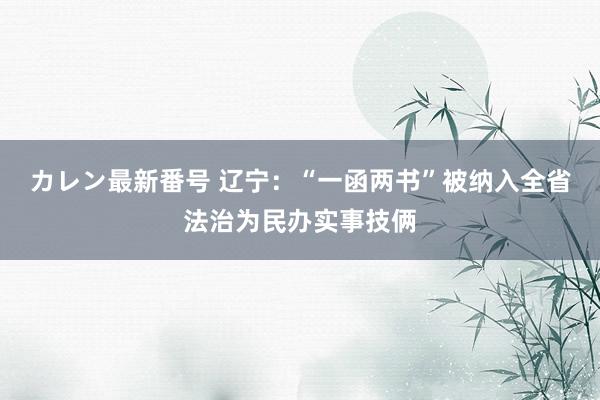 カレン最新番号 辽宁：“一函两书”被纳入全省法治为民办实事技俩